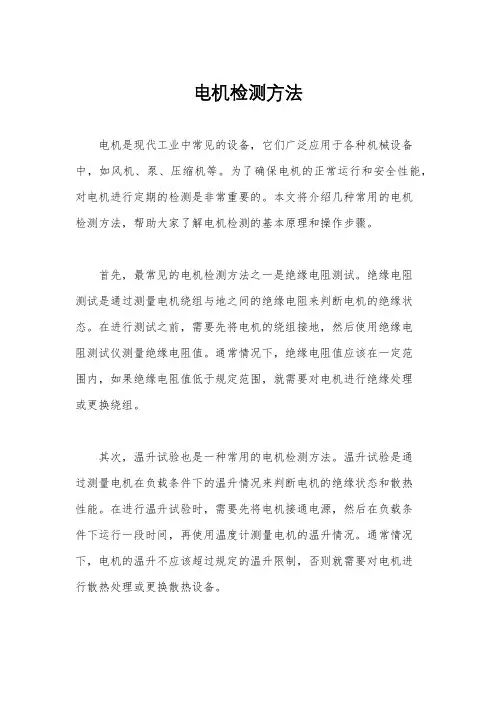 电机检测方法

电机是现代工业中常见的设备，它们广泛应用于各种机械设备中，如风机、泵、压缩机等。为了确保电机的正常运行和安全性能，对电机进行定期的检测是非常重要的。本文将介绍几种常用的电机检测方法，帮助大家了解电机检测的基本原理和操作步骤。

首先，最常见的电机检测方法之一是绝缘电阻测试。绝缘电阻测试是通过测量电机绕组与地之间的绝缘电阻来判断电机的绝缘状态。在进行测试之前，需要先将电机的绕组接地，然后使用绝缘电阻测试仪测量绝缘电阻值。通常情况下，绝缘电阻值应该在一定范围内，如果绝缘电阻值低于规定范围，就需要对电机进行绝缘处理或更换绕组。

其次，温升试验也是一种常用的电机检测方法。温升试验是通过测量电机在负载条件下的温升情况来判断电机的绝缘状态和散热性能。在进行温升试验时，需要先将电机接通电源，然后在负载条件下运行一段时间，再使用温度计测量电机的温升情况。通常情况下，电机的温升不应该超过规定的温升限制，否则就需要对电机进行散热处理或更换散热设备。